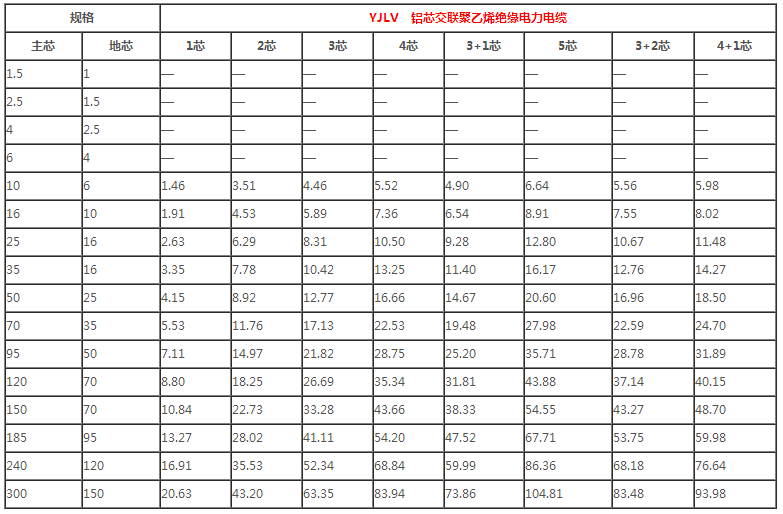 | 规格 |  | YJLV 铝芯交联聚乙烯绝缘电力电缆 |  |  |  |  |  |  |  |
|---|---|---|---|---|---|---|---|---|---|
| 主芯 | 地芯 | 1芯 | 2芯 | 3芯 | 4芯 | 3+1芯 | 5芯 | 3+2芯 | 4+1芯 |
| 1.5 | 1 | — | — | — | — | — | — | — | — |
| 2.5 | 1.5 | — | — | — | — | — | — | — | — |
| 4 | 2.5 | — | — | — | — | — | — | — | — |
| 6 | 4 | — | — | — | — | — | — | — | — |
| 10 | 6 | 1.46 | 3.51 | 4.46 | 5.52 | 4.90 | 6.64 | 5.56 | 5.98 |
| 16 | 10 | 1.91 | 4.53 | 5.89 | 7.36 | 6.54 | 8.91 | 7.55 | 8.02 |
| 25 | 16 | 2.63 | 6.29 | 8.31 | 10.50 | 9.28 | 12.80 | 10.67 | 11.48 |
| 35 | 16 | 3.35 | 7.78 | 10.42 | 13.25 | 11.40 | 16.17 | 12.76 | 14.27 |
| 50 | 25 | 4.15 | 8.92 | 12.77 | 16.66 | 14.67 | 20.60 | 16.96 | 18.50 |
| 70 | 35 | 5.53 | 11.76 | 17.13 | 22.53 | 19.48 | 27.98 | 22.59 | 24.70 |
| 95 | 50 | 7.11 | 14.97 | 21.82 | 28.75 | 25.20 | 35.71 | 28.78 | 31.89 |
| 120 | 70 | 8.80 | 18.25 | 26.69 | 35.34 | 31.81 | 43.88 | 37.14 | 40.15 |
| 150 | 70 | 10.84 | 22.73 | 33.28 | 43.66 | 38.33 | 54.55 | 43.27 | 48.70 |
| 185 | 95 | 13.27 | 28.02 | 41.11 | 54.20 | 47.52 | 67.71 | 53.75 | 59.98 |
| 240 | 120 | 16.91 | 35.53 | 52.34 | 68.84 | 59.99 | 86.36 | 68.18 | 76.64 |
| 300 | 150 | 20.63 | 43.20 | 63.35 | 83.94 | 73.86 | 104.81 | 83.48 | 93.98 |